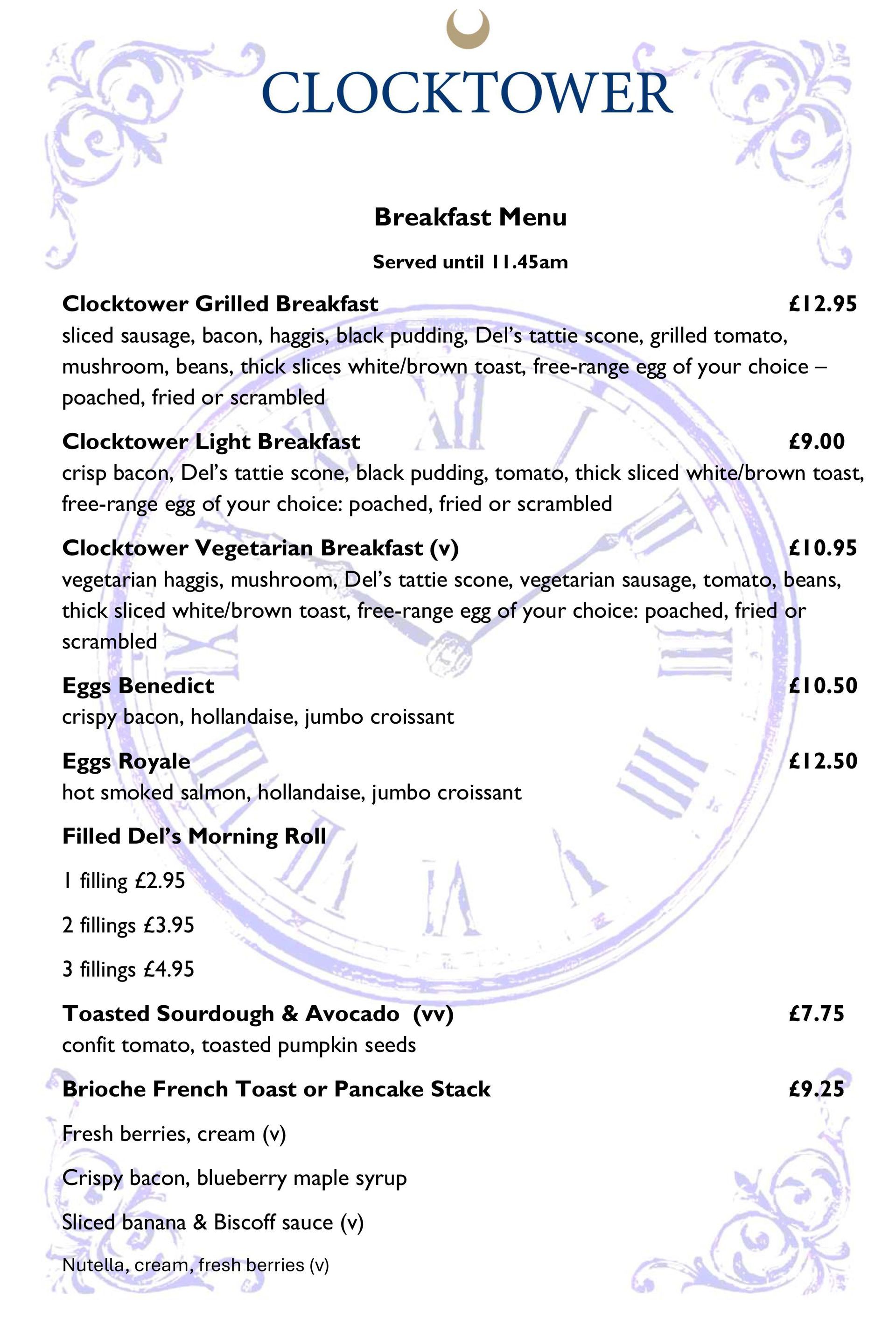 CLOCKTOWER

Breakfast Menu

Served until 11.45am

Clocktower Grilled Breakfast £12.95
sliced sausage, bacon, haggis, black pudding, Del's tattie scone, grilled tomato, mushroom, beans, thick slices white/brown toast, free-range egg of your choice – poached, fried or scrambled

Clocktower Light Breakfast £9.00
crisp bacon, Del's tattie scone, black pudding, tomato, thick sliced white/brown toast, free-range egg of your choice: poached, fried or scrambled

Clocktower Vegetarian Breakfast (v) £10.95
vegetarian haggis, mushroom, Del's tattie scone, vegetarian sausage, tomato, beans, thick sliced white/brown toast, free-range egg of your choice: poached, fried or scrambled

Eggs Benedict £10.50
crispy bacon, hollandaise, jumbo croissant

Eggs Royale £12.50
hot smoked salmon, hollandaise, jumbo croissant

Filled Del's Morning Roll

1 filling £2.95

2 fillings £3.95

3 fillings £4.95

Toasted Sourdough & Avocado (vv) £7.75
confit tomato, toasted pumpkin seeds

Brioche French Toast or Pancake Stack £9.25

Fresh berries, cream (v)

Crispy bacon, blueberry maple syrup

Sliced banana & Biscoff sauce (v)

Nutella, cream, fresh berries (v)